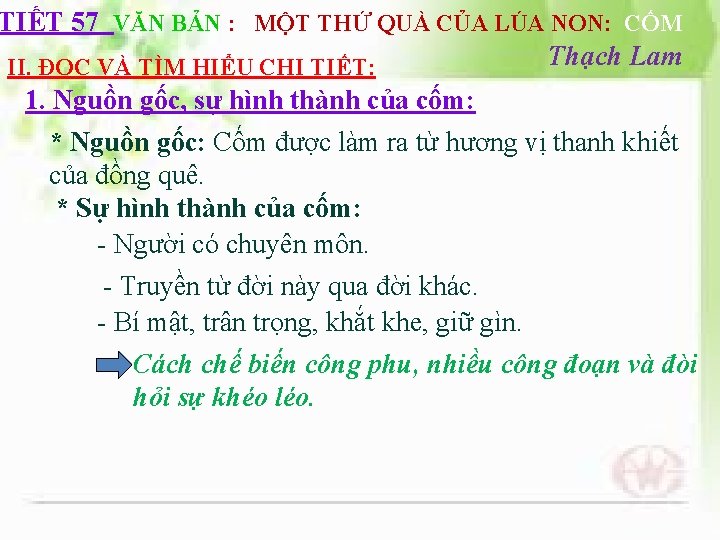 TIẾT 57 VĂN BẢN : MỘT THỨ QUÀ CỦA LÚA NON: CỐM
Thạch Lam

II. ĐỌC VÀ TÌM HIỂU CHI TIẾT:

1. Nguồn gốc, sự hình thành của cốm:

* Nguồn gốc: Cốm được làm ra từ hương vị thanh khiết của đồng quê.

* Sự hình thành của cốm:

- Người có chuyên môn.

- Truyền từ đời này qua đời khác.

- Bí mật, trân trọng, khắt khe, giữ gìn.

Cách chế biến công phu, nhiều công đoạn và đòi hỏi sự khéo léo.